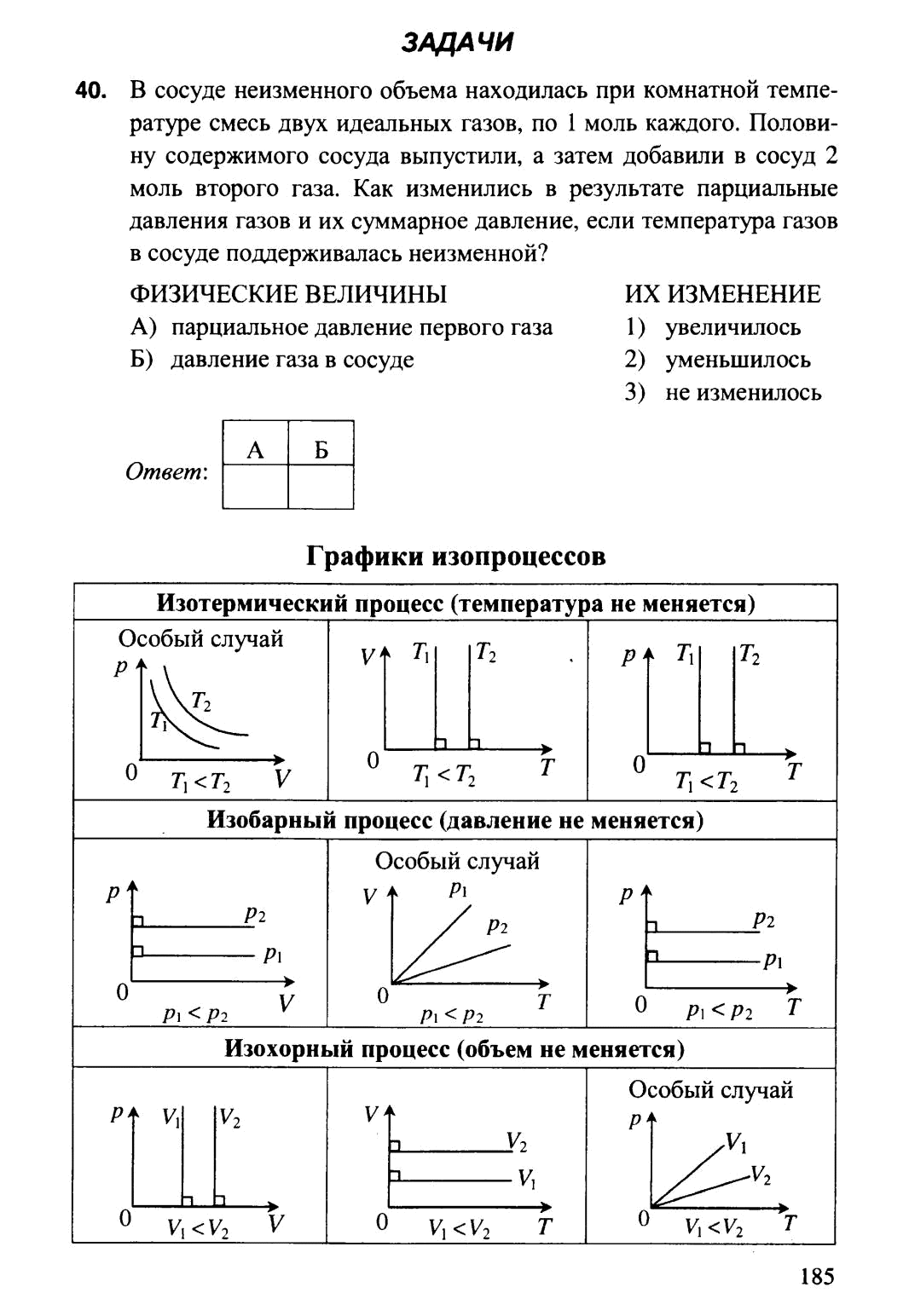 ЗАДАЧИ

40. В сосуде неизменного объема находилась при комнатной температуре смесь двух идеальных газов, по 1 моль каждого. Половину содержимого сосуда выпустили, а затем добавили в сосуд 2 моль второго газа. Как изменились в результате парциальные давления газов и их суммарное давление, если температура газов в сосуде поддерживалась неизменной?

ФИЗИЧЕСКИЕ ВЕЛИЧИНЫ
А) парциальное давление первого газа
Б) давление газа в сосуде

ИХ ИЗМЕНЕНИЕ
1) увеличилось
2) уменьшилось
3) не изменилось

Ответ:
| А | Б |
|---|---|
|   |   |

Графики изопроцессов

Изотермический процесс (температура не меняется)

Особый случай
$p$ $T_2$ $T_1$ 0 $T_1 < T_2$ $V$

$V$ $T_1$ $T_2$ 0 $T_1 < T_2$ $T$

$p$ $T_1$ $T_2$ 0 $T_1 < T_2$ $T$

Изобарный процесс (давление не меняется)

$p$ $p_2$ $p_1$ 0 $p_1 < p_2$ $V$

Особый случай
$V$ $p_1$ $p_2$ 0 $p_1 < p_2$ $T$

$p$ $p_2$ $p_1$ 0 $p_1 < p_2$ $T$

Изохорный процесс (объем не меняется)

$p$ $V_1$ $V_2$ 0 $V_1 < V_2$ $V$

$V$ $V_2$ $V_1$ 0 $V_1 < V_2$ $T$

Особый случай
$p$ $V_1$ $V_2$ 0 $V_1 < V_2$ $T$

185